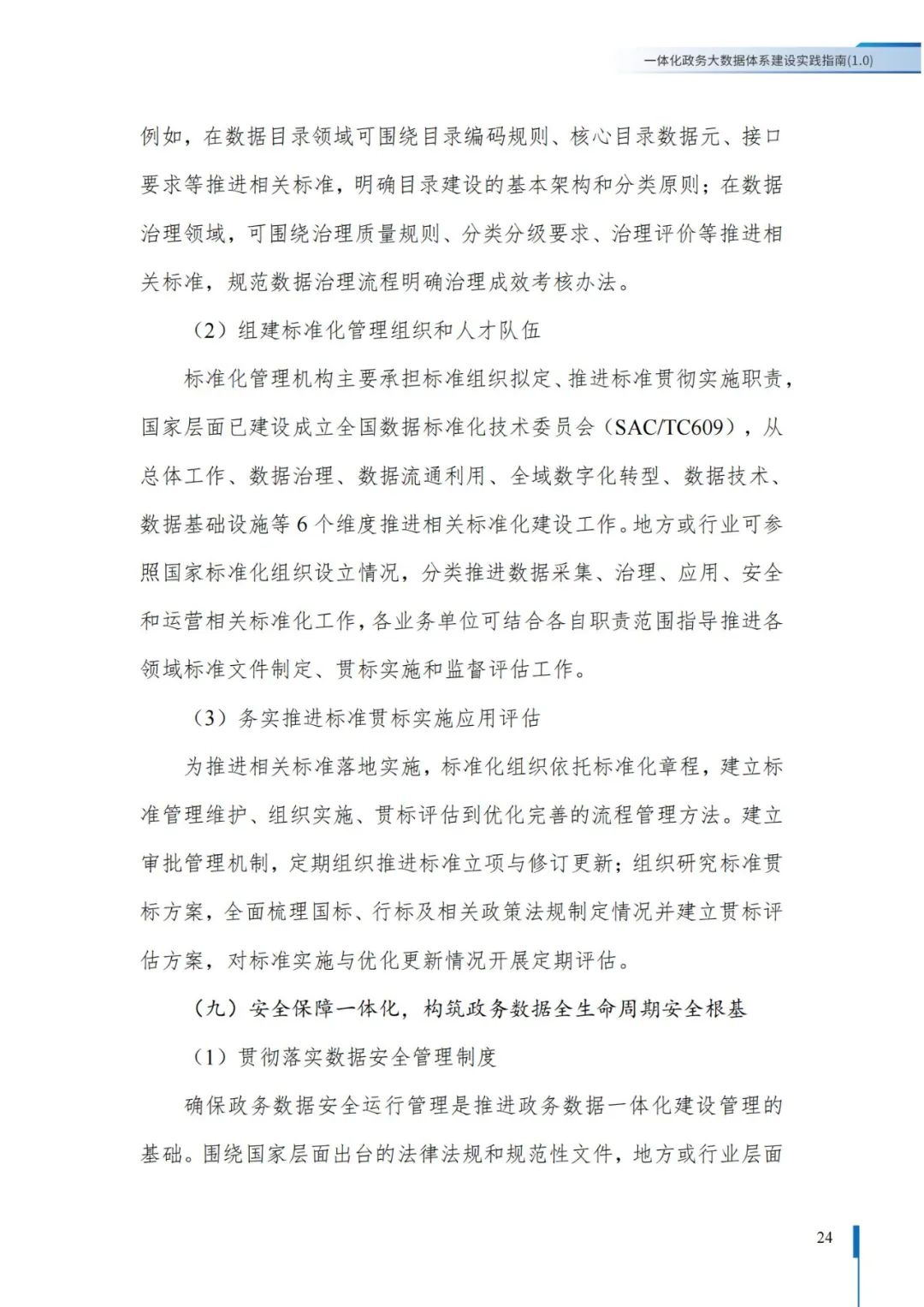 一体化政务大数据体系建设实践指南(1.0)

例如，在数据目录领域可围绕目录编码规则、核心目录数据元、接口要求等推进相关标准，明确目录建设的基本架构和分类原则；在数据治理领域，可围绕治理质量规则、分类分级要求、治理评价等推进相关标准，规范数据治理流程明确治理成效考核办法。

（2）组建标准化管理组织和人才队伍

标准化管理机构主要承担标准组织拟定、推进标准贯彻实施职责，国家层面已建设成立全国数据标准化技术委员会（SAC/TC609），从总体工作、数据治理、数据流通利用、全域数字化转型、数据技术、数据基础设施等 6 个维度推进相关标准化建设工作。地方或行业可参照国家标准化组织设立情况，分类推进数据采集、治理、应用、安全和运营相关标准化工作，各业务单位可结合各自职责范围指导推进各领域标准文件制定、贯标实施和监督评估工作。

（3）务实推进标准贯标实施应用评估

为推进相关标准落地实施，标准化组织依托标准化章程，建立标准管理维护、组织实施、贯标评估到优化完善的流程管理方法。建立审批管理机制，定期组织推进标准立项与修订更新；组织研究标准贯标方案，全面梳理国标、行标及相关政策法规制定情况并建立贯标评估方案，对标准实施与优化更新情况开展定期评估。

（九）安全保障一体化，构筑政务数据全生命周期安全根基

（1）贯彻落实数据安全管理制度

确保政务数据安全运行管理是推进政务数据一体化建设管理的基础。围绕国家层面出台的法律法规和规范性文件，地方或行业层面

24